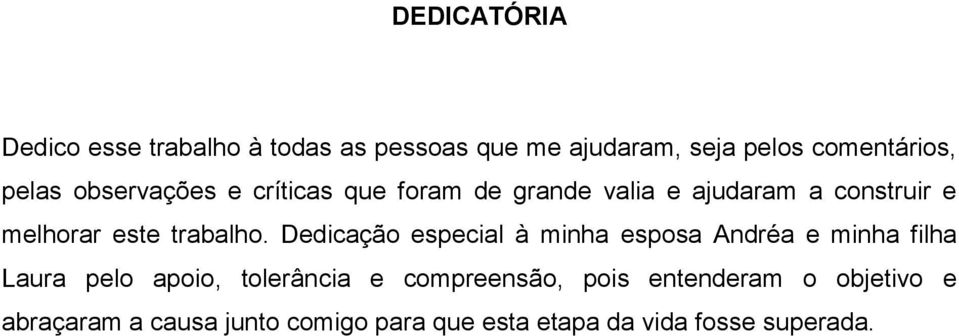 DEDICATÓRIA

Dedico esse trabalho à todas as pessoas que me ajudaram, seja pelos comentários, pelas observações e críticas que foram de grande valia e ajudaram a construir e melhorar este trabalho. Dedicação especial à minha esposa Andréa e minha filha Laura pelo apoio, tolerância e compreensão, pois entenderam o objetivo e abraçaram a causa junto comigo para que esta etapa da vida fosse superada.